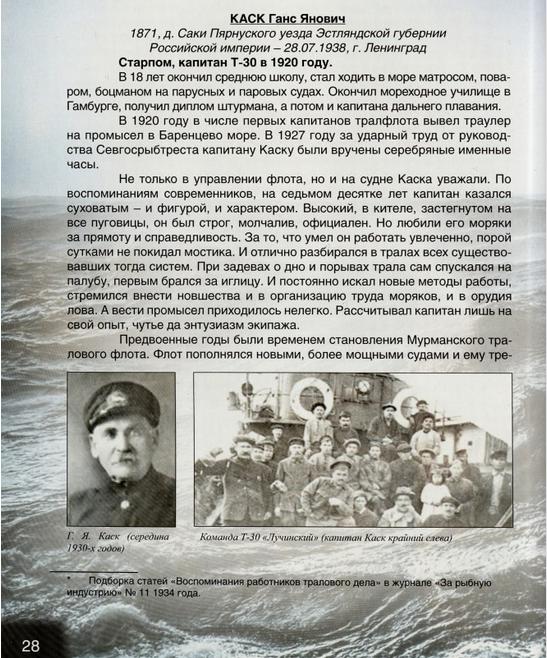 КАСК Ганс Янович
1871, д. Саки Пярнуского уезда Эстляндской губернии Российской империи – 28.07.1938, г. Ленинград
Старпом, капитан Т-30 в 1920 году.

В 18 лет окончил среднюю школу, стал ходить в море матросом, поваром, боцманом на парусных и паровых судах. Окончил мореходное училище в Гамбурге, получил диплом штурмана, а потом и капитана дальнего плавания.

В 1920 году в числе первых капитанов тралфлота вывел траулер на промысел в Баренцево море. В 1927 году за ударный труд от руководства Севгосрыбтреста капитану Каску были вручены серебряные именные часы.

Не только в управлении флота, но и на судне Каска уважали. По воспоминаниям современников, на седьмом десятке лет капитан казался суховатым – и фигурой, и характером. Высокий, в кителе, застегнутом на все пуговицы, он был строг, молчалив, официален. Но любили его моряки за прямоту и справедливость. За то, что умел он работать увлеченно, порой сутками не покидал мостика. И отлично разбирался в тралах всех существовавших тогда систем. При задевах о дно и порывах трала сам спускался на палубу, первым брался за иглицу. И постоянно искал новые методы работы, стремился внести новшества и в организацию труда моряков, и в орудия лова. А вести промысел приходилось нелегко. Рассчитывал капитан лишь на свой опыт, чутье да энтузиазм экипажа.

Предвоенные годы были временем становления Мурманского тралового флота. Флот пополнялся новыми, более мощными судами и ему тре-

Г. Я. Каск (середина 1930-х годов)

Команда Т-30 «Лучинский» (капитан Каск крайний слева)

* Подборка статей «Воспоминания работников тралового дела» в журнале «За рыбную индустрию» № 11 1934 года.

28